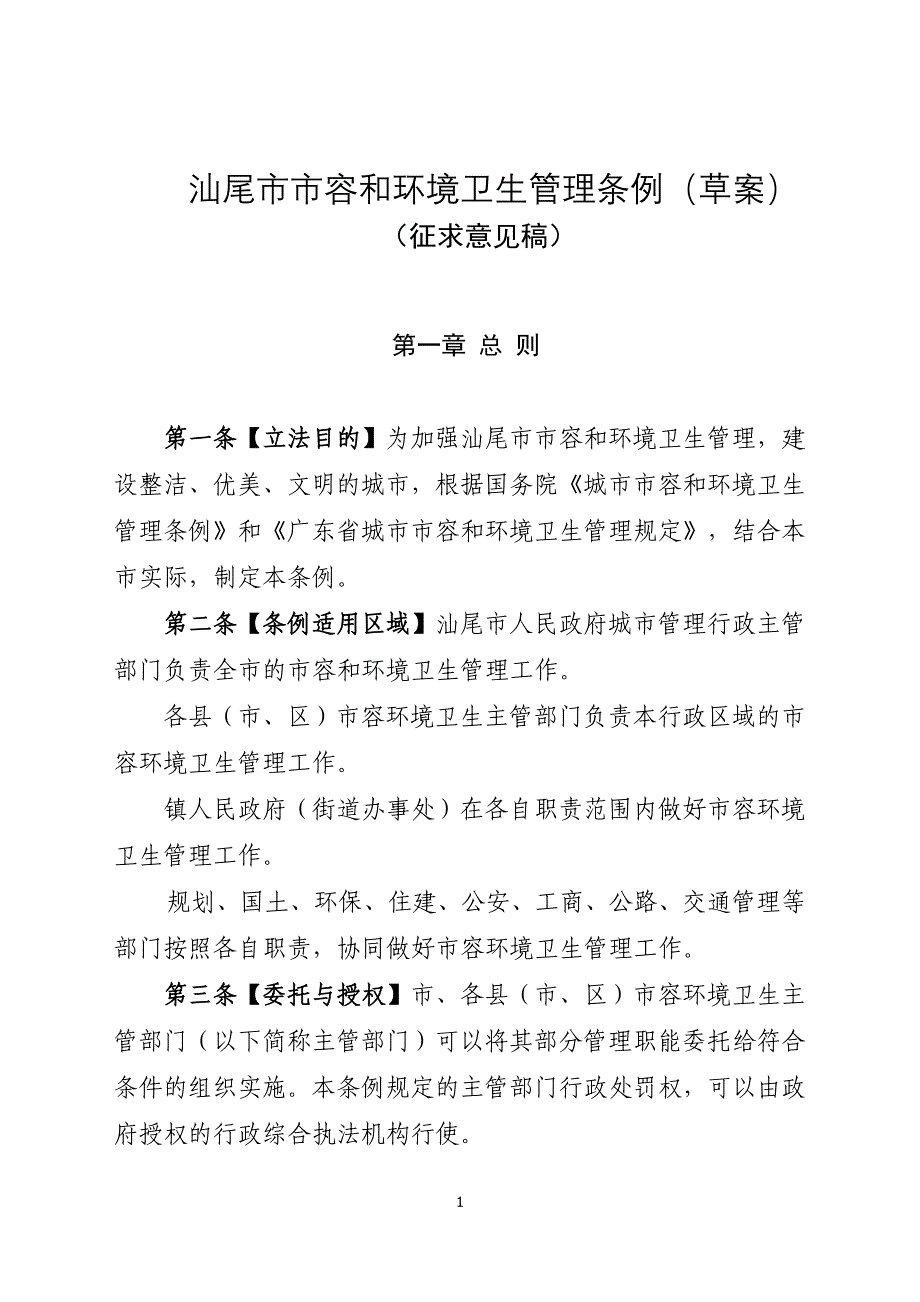 汕尾市市容和环境卫生管理条例（草案）
（征求意见稿）

第一章 总 则

第一条【立法目的】为加强汕尾市市容和环境卫生管理，建设整洁、优美、文明的城市，根据国务院《城市市容和环境卫生管理条例》和《广东省城市市容和环境卫生管理规定》，结合本市实际，制定本条例。

第二条【条例适用区域】汕尾市人民政府城市管理行政主管部门负责全市的市容和环境卫生管理工作。

各县（市、区）市容环境卫生主管部门负责本行政区域的市容环境卫生管理工作。

镇人民政府（街道办事处）在各自职责范围内做好市容环境卫生管理工作。

规划、国土、环保、住建、公安、工商、公路、交通管理等部门按照各自职责，协同做好市容环境卫生管理工作。

第三条【委托与授权】市、各县（市、区）市容环境卫生主管部门（以下简称主管部门）可以将其部分管理职能委托给符合条件的组织实施。本条例规定的主管部门行政处罚权，可以由政府授权的行政综合执法机构行使。

1